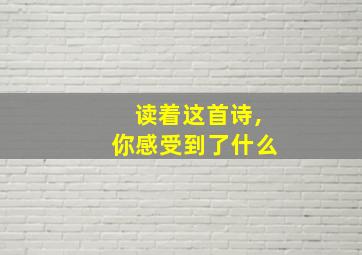 读着这首诗，
你感受到了什么